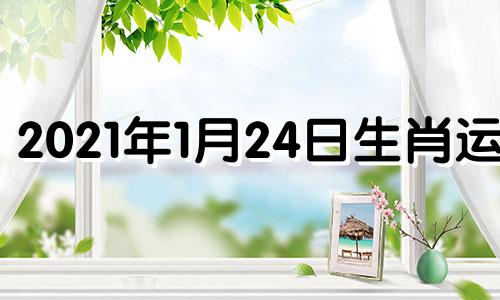 2021年1月24日生肖运